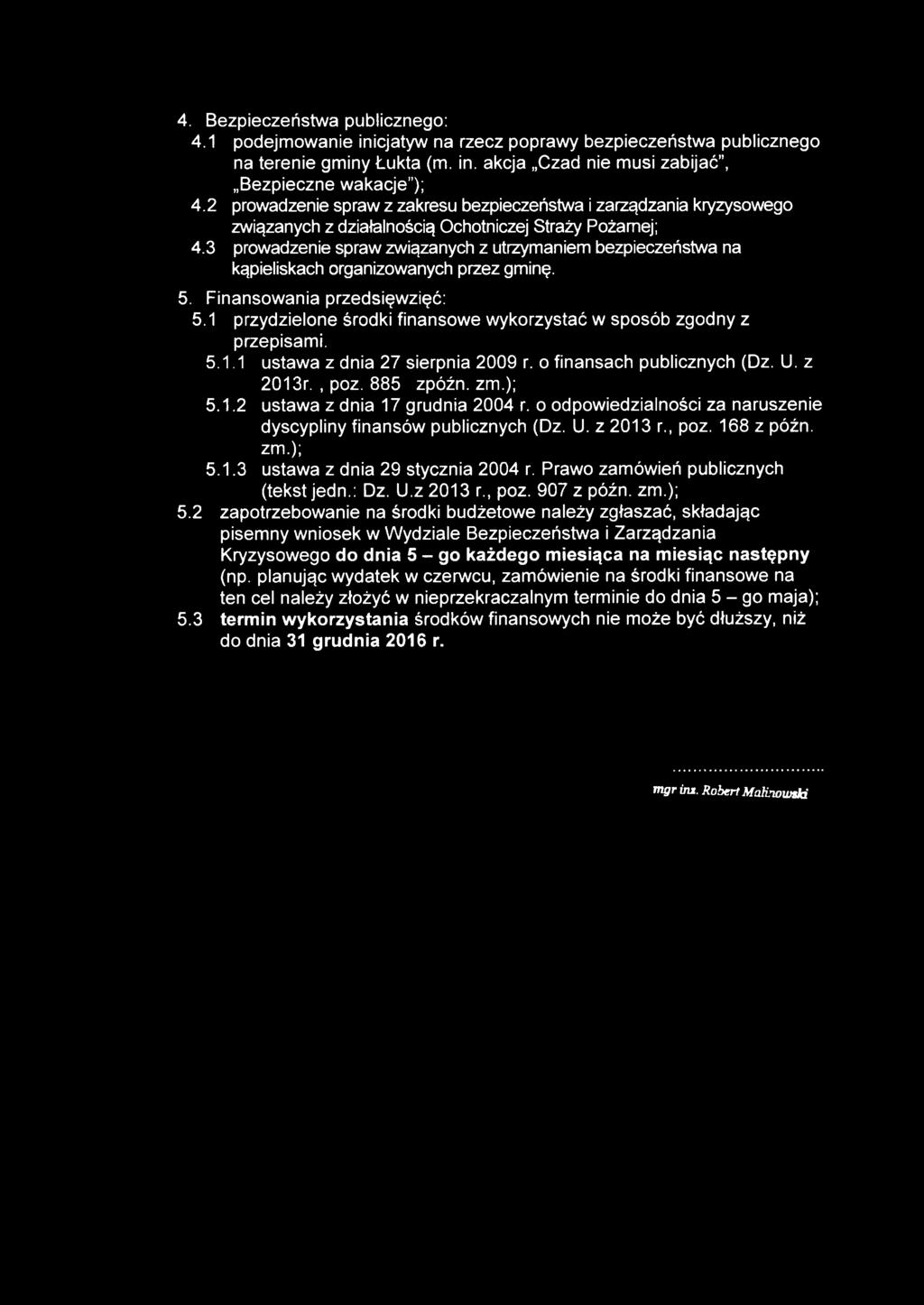 4. Bezpieczeństwa publicznego:

4.1 podejmowanie inicjatyw na rzecz poprawy bezpieczeństwa publicznego na terenie gminy Łukta (m. in. akcja „Czad nie musi zabijać", „Bezpieczne wakacje");

4.2 prowadzenie spraw z zakresu bezpieczeństwa i zarządzania kryzysowego związanych z działalnością Ochotniczej Straży Pożarnej;

4.3 prowadzenie spraw związanych z utrzymaniem bezpieczeństwa na kąpieliskach organizowanych przez gminę.

5. Finansowania przedsięwzięć:

5.1 przydzielone środki finansowe wykorzystać w sposób zgodny z przepisami.

5.1.1 ustawa z dnia 27 sierpnia 2009 r. o finansach publicznych (Dz. U. z 2013r. , poz. 885 zpóźn. zm.);

5.1.2 ustawa z dnia 17 grudnia 2004 r. o odpowiedzialności za naruszenie dyscypliny finansów publicznych (Dz. U. z 2013 r., poz. 168 z późn. zm.);

5.1.3 ustawa z dnia 29 stycznia 2004 r. Prawo zamówień publicznych (tekst jedn.: Dz. U.z 2013 r., poz. 907 z późn. zm.);

5.2 zapotrzebowanie na środki budżetowe należy zgłaszać, składając pisemny wniosek w Wydziale Bezpieczeństwa i Zarządzania Kryzysowego do dnia 5 – go każdego miesiąca na miesiąc następny (np. planując wydatek w czerwcu, zamówienie na środki finansowe na ten cel należy złożyć w nieprzekraczalnym terminie do dnia 5 – go maja);

5.3 termin wykorzystania środków finansowych nie może być dłuższy, niż do dnia 31 grudnia 2016 r.

..............................
mgr inż. Robert Malinowski